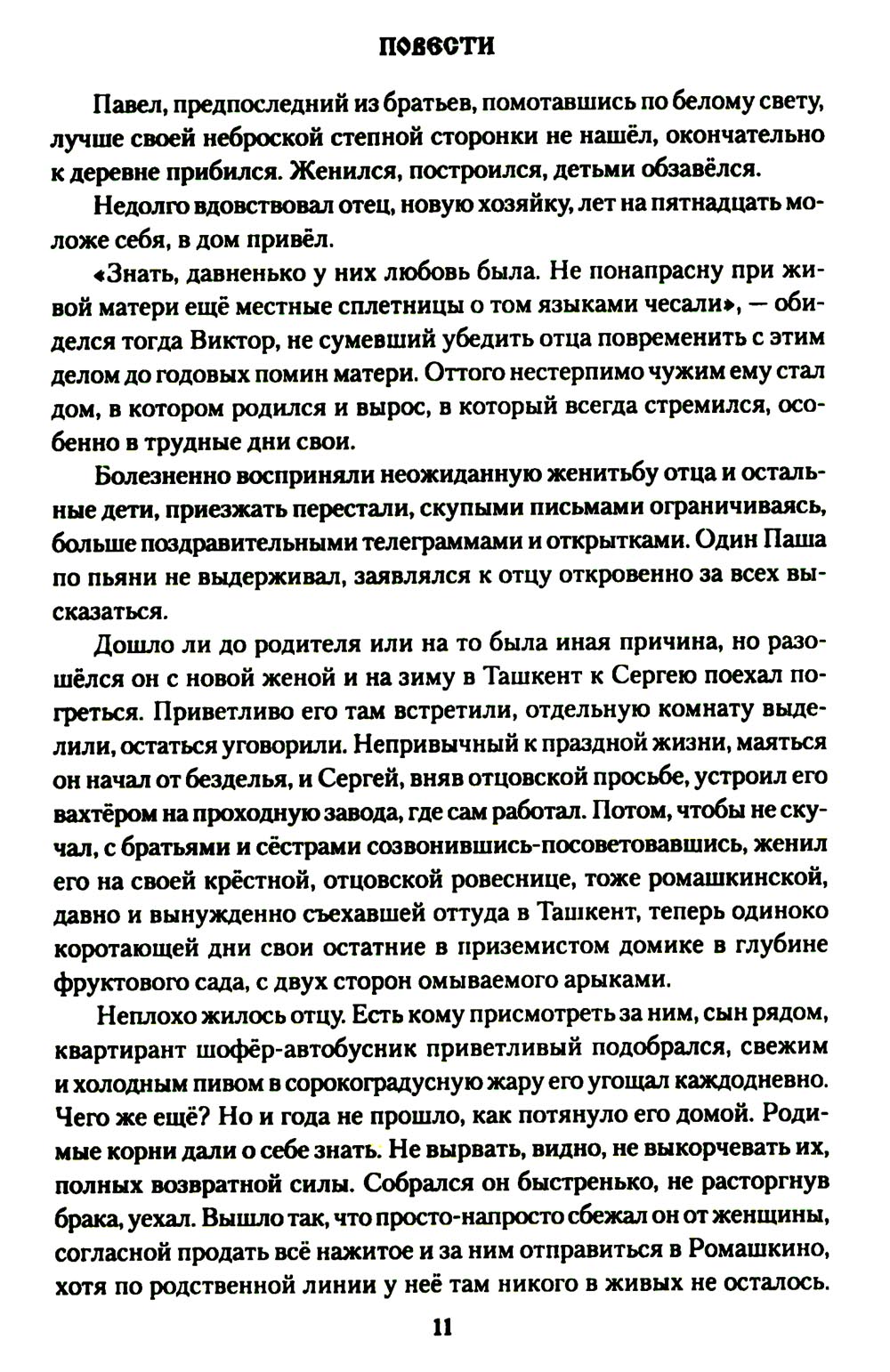 ПОВЕСТИ

Павел, предпоследний из братьев, помотавшись по белому свету, лучше своей неброской степной сторонки не нашёл, окончательно к деревне прибился. Женился, построился, детьми обзавёлся.

Недолго вдовствовал отец, новую хозяйку, лет на пятнадцать моложе себя, в дом привёл.

«Знать, давненько у них любовь была. Не понапрасну при живой матери ещё местные сплетницы о том языками чесали», — обиделся тогда Виктор, не сумевший убедить отца повременить с этим делом до годовых помин матери. Оттого нестерпимо чужим ему стал дом, в котором родился и вырос, в который всегда стремился, особенно в трудные дни свои.

Болезненно восприняли неожиданную женитьбу отца и остальные дети, приезжать перестали, скупыми письмами ограничиваясь, больше поздравительными телеграммами и открытками. Один Паша по пьяни не выдерживал, заявлялся к отцу откровенно за всех высказаться.

Дошло ли до родителя или на то была иная причина, но разошёлся он с новой женой и на зиму в Ташкент к Сергею поехал погреться. Приветливо его там встретили, отдельную комнату выделили, остаться уговорили. Непривычный к праздной жизни, маяться он начал от безделья, и Сергей, вняв отцовской просьбе, устроил его вахтёром на проходную завода, где сам работал. Потом, чтобы не скучал, с братьями и сёстрами созвонившись-посоветовавшись, женил его на своей крёстной, отцовской ровеснице, тоже ромашкинской, давно и вынужденно съехавшей оттуда в Ташкент, теперь одиноко коротающей дни свои остатние в приземистом домике в глубине фруктового сада, с двух сторон омываемого арыками.

Неплохо жилось отцу. Есть кому присмотреть за ним, сын рядом, квартирант шофёр-автобусник приветливый подобрался, свежим и холодным пивом в сорокоградусную жару его угощал каждодневно. Чего же ещё? Но и года не прошло, как потянуло его домой. Родимые корни дали о себе знать. Не вырвать, видно, не выкорчевать их, полных возвратной силы. Собрался он быстренько, не расторгнув брака, уехал. Вышло так, что просто-напросто сбежал он от женщины, согласной продать всё нажитое и за ним отправиться в Ромашкино, хотя по родственной линии у неё там никого в живых не осталось.

11